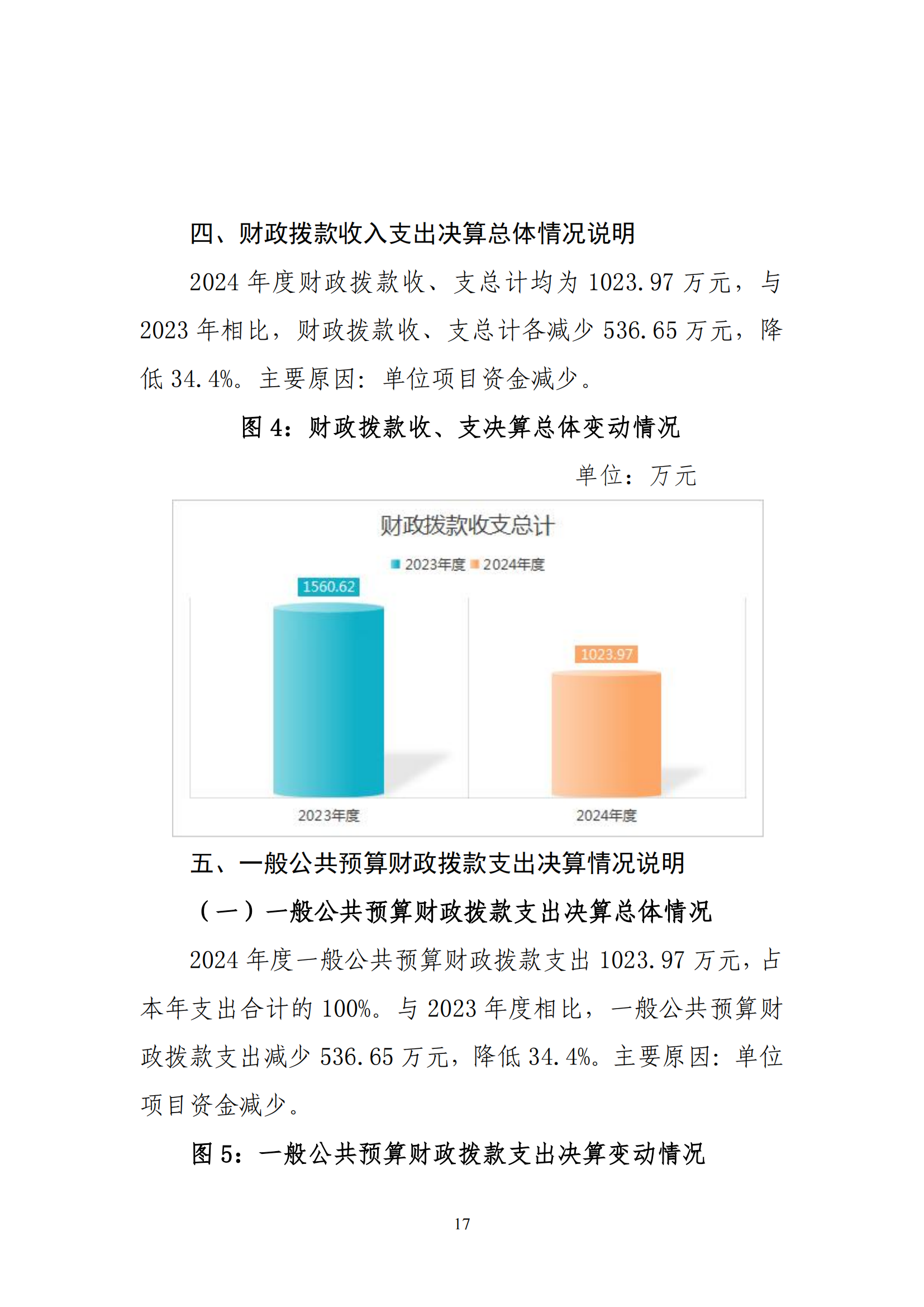 四、财政拨款收入支出决算总体情况说明

2024 年度财政拨款收、支总计均为 1023.97 万元，与 2023 年相比，财政拨款收、支总计各减少 536.65 万元，降低 34.4%。主要原因：单位项目资金减少。

图 4：财政拨款收、支决算总体变动情况

单位：万元

财政拨款收支总计

2023年度 2024年度

1560.62

1023.97

2023年度

2024年度

五、一般公共预算财政拨款支出决算情况说明

（一）一般公共预算财政拨款支出决算总体情况

2024 年度一般公共预算财政拨款支出 1023.97 万元，占本年支出合计的 100%。与 2023 年度相比，一般公共预算财政拨款支出减少 536.65 万元，降低 34.4%。主要原因：单位项目资金减少。

图 5：一般公共预算财政拨款支出决算变动情况

17